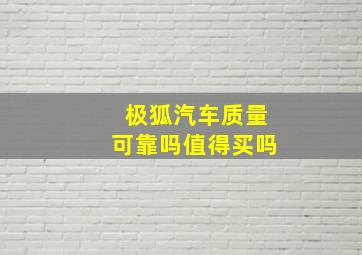 极狐汽车质量
可靠吗值得买吗